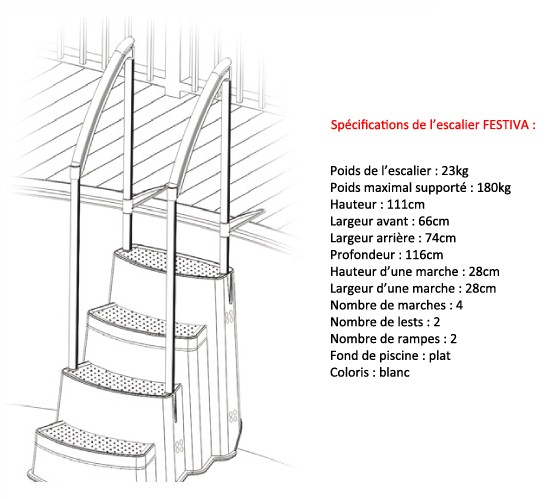 Spécifications de l'escalier FESTIVA :

Poids de l'escalier : 23kg
Poids maximal supporté : 180kg
Hauteur : 111cm
Largeur avant : 66cm
Largeur arrière : 74cm
Profondeur : 116cm
Hauteur d'une marche : 28cm
Largeur d'une marche : 28cm
Nombre de marches : 4
Nombre de lests : 2
Nombre de rampes : 2
Fond de piscine : plat
Coloris : blanc